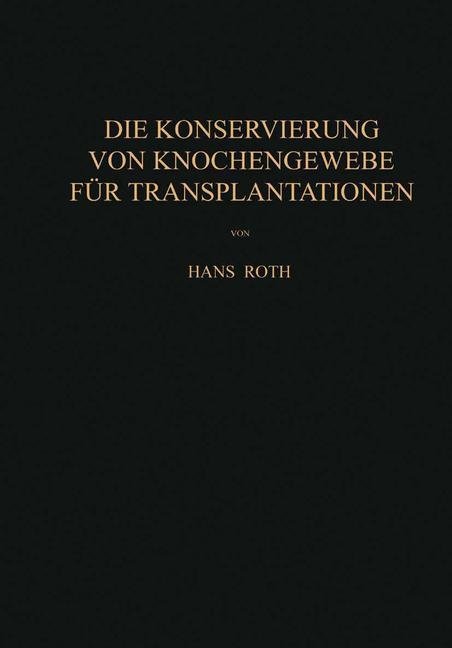 DIE KONSERVIERUNG VON KNOCHENGEWEBE FÜR TRANSPLANTATIONEN

VON

HANS ROTH